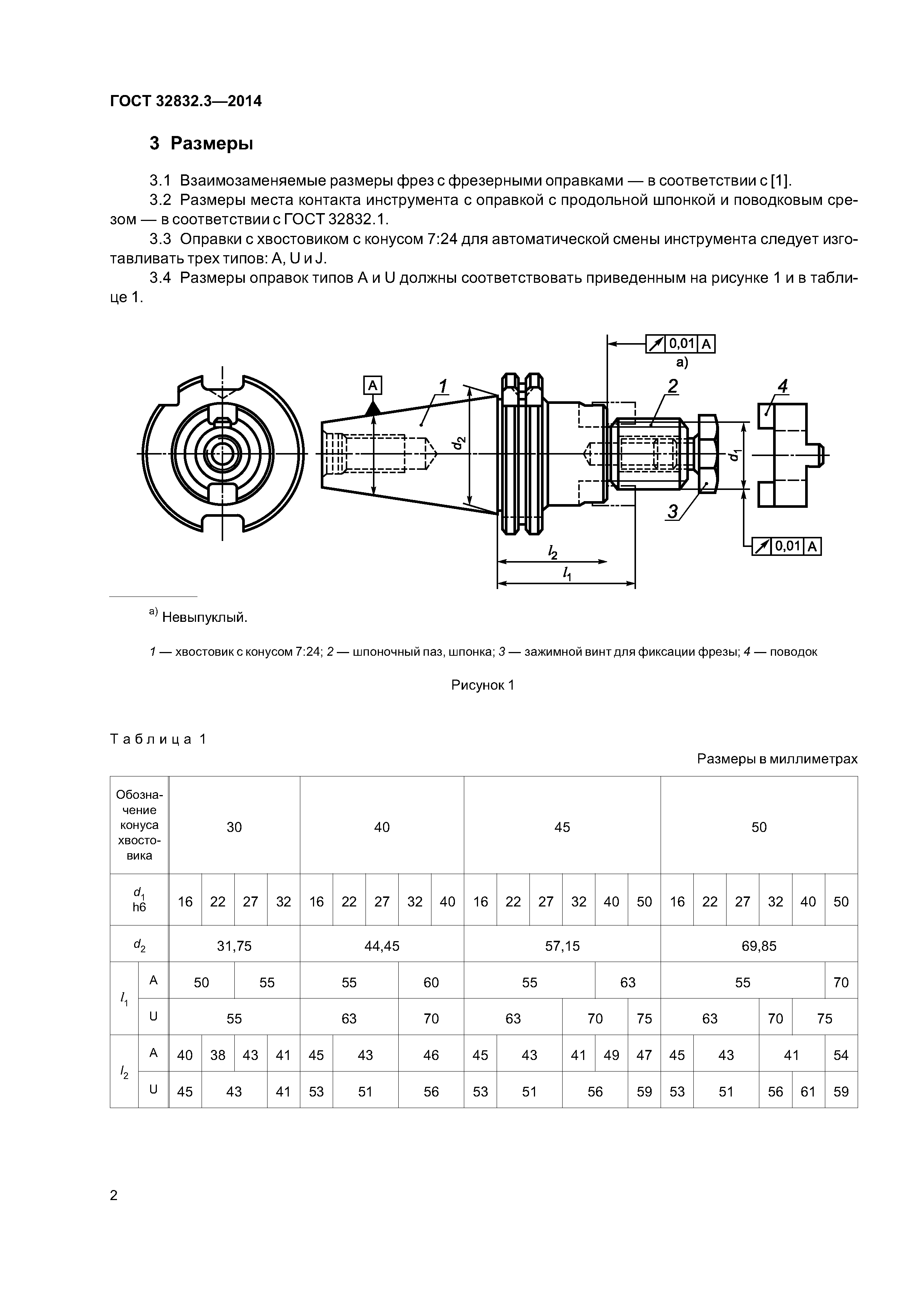 ГОСТ 32832.3—2014

3 Размеры

3.1 Взаимозаменяемые размеры фрез с фрезерными оправками — в соответствии с [1].

3.2 Размеры места контакта инструмента с оправкой с продольной шпонкой и поводковым срезом — в соответствии с ГОСТ 32832.1.

3.3 Оправки с хвостовиком с конусом 7:24 для автоматической смены инструмента следует изготавливать трех типов: A, U и J.

3.4 Размеры оправок типов A и U должны соответствовать приведенным на рисунке 1 и в таблице 1.

0,01 A
а)
A
1
2
4
$d_2$
$d_1$
3
0,01 A
$l_2$
$l_1$

а) Невыпуклый.

1 — хвостовик с конусом 7:24; 2 — шпоночный паз, шпонка; 3 — зажимной винт для фиксации фрезы; 4 — поводок

Рисунок 1

Таблица 1

Размеры в миллиметрах

| Обозначение конуса хвостовика | | 30 | | | | 40 | | | | | 45 | | | | | | 50 | | | | | |
|---|---|---|---|---|---|---|---|---|---|---|---|---|---|---|---|---|---|---|---|---|---|---|
| $d_1$ h6 | | 16 | 22 | 27 | 32 | 16 | 22 | 27 | 32 | 40 | 16 | 22 | 27 | 32 | 40 | 50 | 16 | 22 | 27 | 32 | 40 | 50 |
| $d_2$ | | 31,75 | | | | 44,45 | | | | | 57,15 | | | | | | 69,85 | | | | | |
| $l_1$ | A | 50 | | 55 | | 55 | | | 60 | | 55 | | | | 63 | | 55 | | | | | 70 |
| | U | 55 | | | | 63 | | | 70 | | 63 | | | 70 | | 75 | 63 | | | 70 | 75 | |
| $l_2$ | A | 40 | 38 | 43 | 41 | 45 | 43 | | 46 | | 45 | 43 | | 41 | 49 | 47 | 45 | 43 | | 41 | | 54 |
| | U | 45 | 43 | | 41 | 53 | 51 | | 56 | | 53 | 51 | | 56 | | 59 | 53 | 51 | | 56 | 61 | 59 |

2